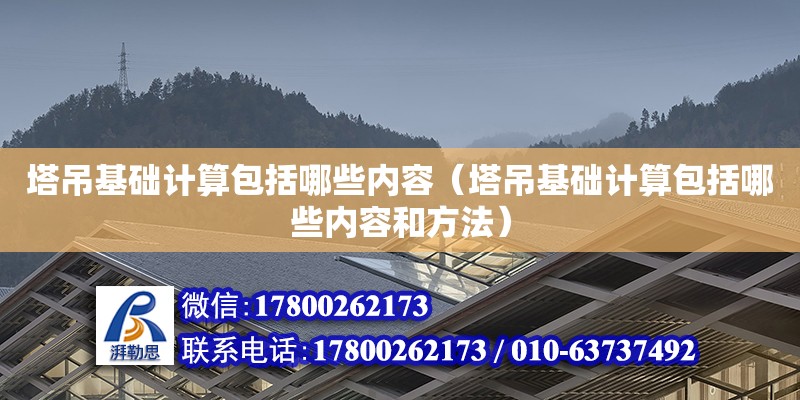 塔吊基础计算包括哪些内容（塔吊基础计算包括哪些内容和方法）

湃勒思

微信:17800262173

联系电话:17800262173 / 010-63737492